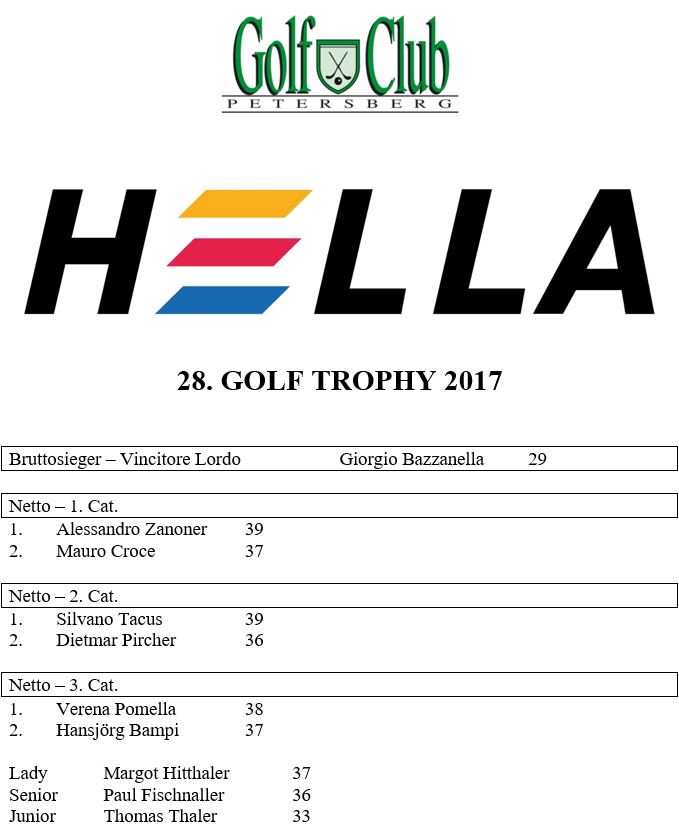 Golf Club
PETERSBERG

HELLA

28. GOLF TROPHY 2017

Bruttosieger – Vincitore Lordo Giorgio Bazzanella 29

Netto – 1. Cat.
1. Alessandro Zanoner 39
2. Mauro Croce 37

Netto – 2. Cat.
1. Silvano Tacus 39
2. Dietmar Pircher 36

Netto – 3. Cat.
1. Verena Pomella 38
2. Hansjörg Bampi 37

Lady Margot Hitthaler 37
Senior Paul Fischnaller 36
Junior Thomas Thaler 33